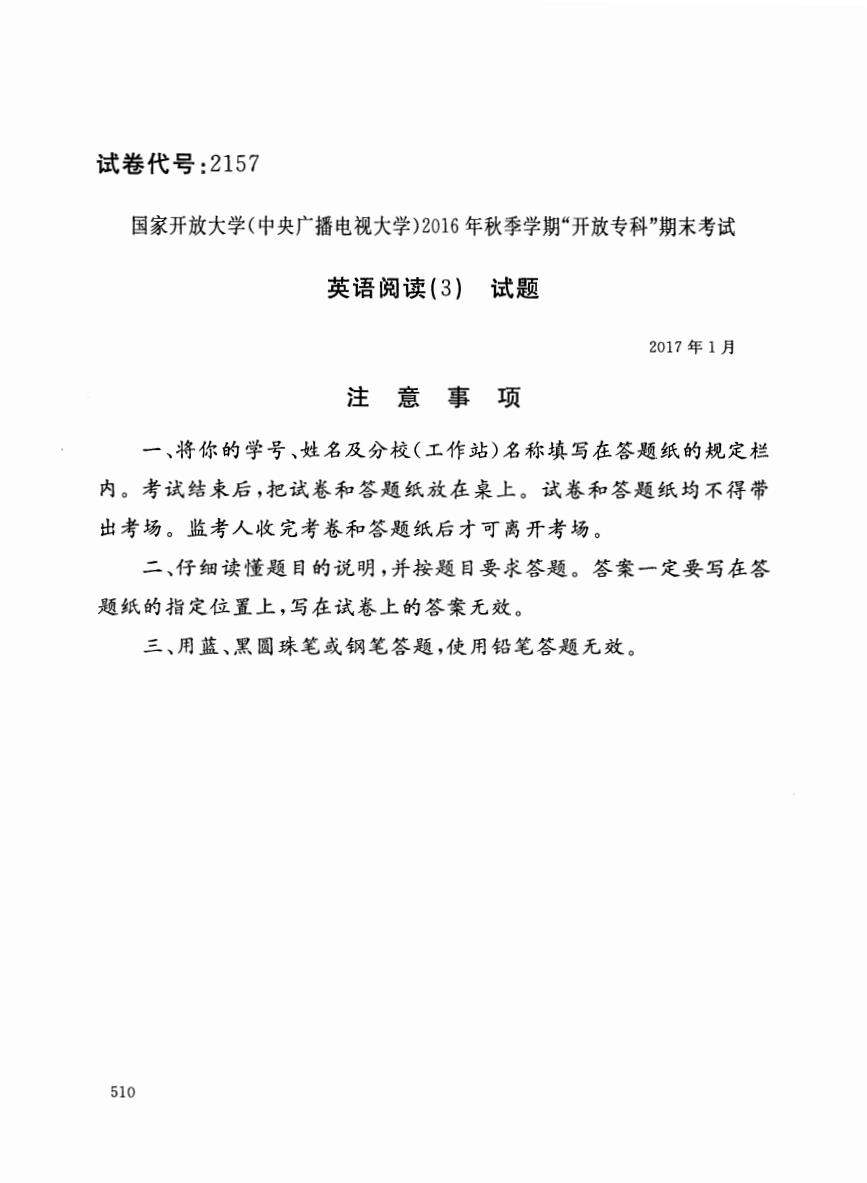 试卷代号：2157

国家开放大学(中央广播电视大学)2016年秋季学期“开放专科”期末考试

英语阅读(3)　试题

2017年1月

注　意　事　项

一、将你的学号、姓名及分校(工作站)名称填写在答题纸的规定栏内。考试结束后，把试卷和答题纸放在桌上。试卷和答题纸均不得带出考场。监考人收完考卷和答题纸后才可离开考场。

二、仔细读懂题目的说明，并按题目要求答题。答案一定要写在答题纸的指定位置上，写在试卷上的答案无效。

三、用蓝、黑圆珠笔或钢笔答题，使用铅笔答题无效。

510